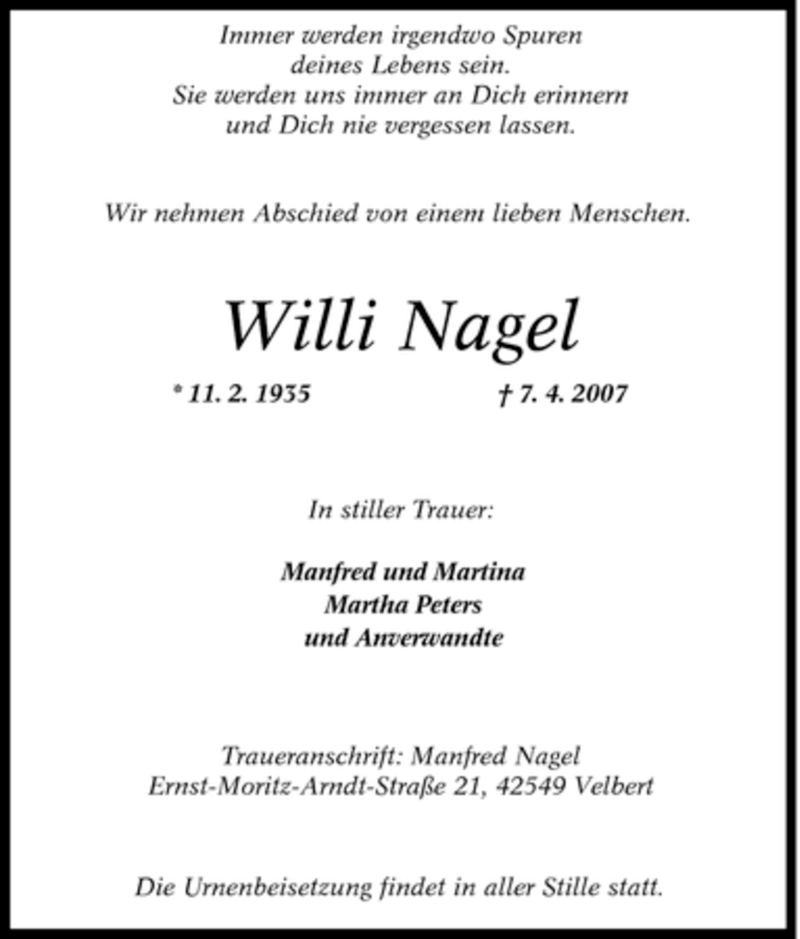 Immer werden irgendwo Spuren
deines Lebens sein.
Sie werden uns immer an Dich erinnern
und Dich nie vergessen lassen.

Wir nehmen Abschied von einem lieben Menschen.

Willi Nagel

* 11. 2. 1935 † 7. 4. 2007

In stiller Trauer:

Manfred und Martina
Martha Peters
und Anverwandte

Traueranschrift: Manfred Nagel
Ernst-Moritz-Arndt-Straße 21, 42549 Velbert

Die Urnenbeisetzung findet in aller Stille statt.